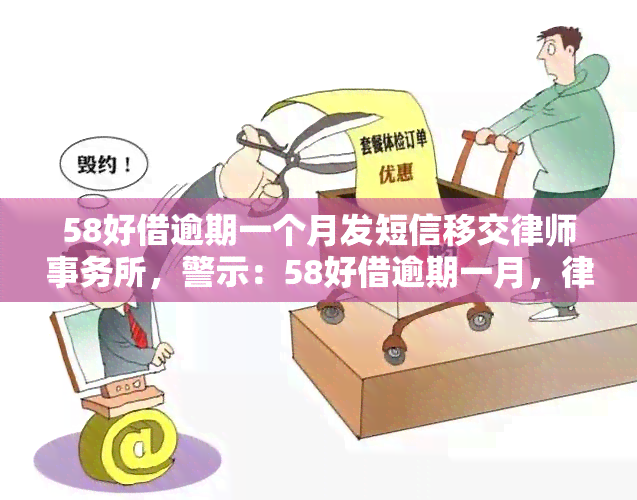 毁约！

套餐体检订单
优惠

58好借逾期一个月发短信移交律师事务所，警示：58好借逾期一月，律

@